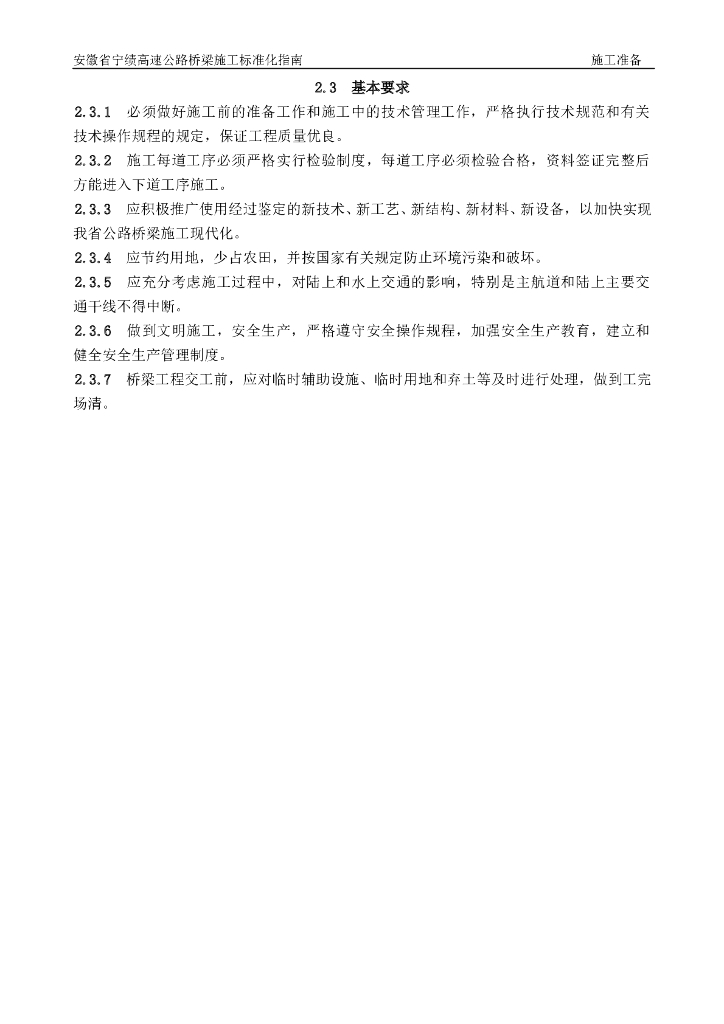 安徽省宁绩高速公路桥梁施工标准化指南

施工准备

2.3 基本要求

2.3.1 必须做好施工前的准备工作和施工中的技术管理工作，严格执行技术规范和有关技术操作规程的规定，保证工程质量优良。

2.3.2 施工每道工序必须严格实行检验制度，每道工序必须检验合格，资料签证完整后方能进入下道工序施工。

2.3.3 应积极推广使用经过鉴定的新技术、新工艺、新结构、新材料、新设备，以加快实现我省公路桥梁施工现代化。

2.3.4 应节约用地，少占农田，并按国家有关规定防止环境污染和破坏。

2.3.5 应充分考虑施工过程中，对陆上和水上交通的影响，特别是主航道和陆上主要交通干线不得中断。

2.3.6 做到文明施工，安全生产，严格遵守安全操作规程，加强安全生产教育，建立和健全安全生产管理制度。

2.3.7 桥梁工程交工前，应对临时辅助设施、临时用地和弃土等及时进行处理，做到工完场清。